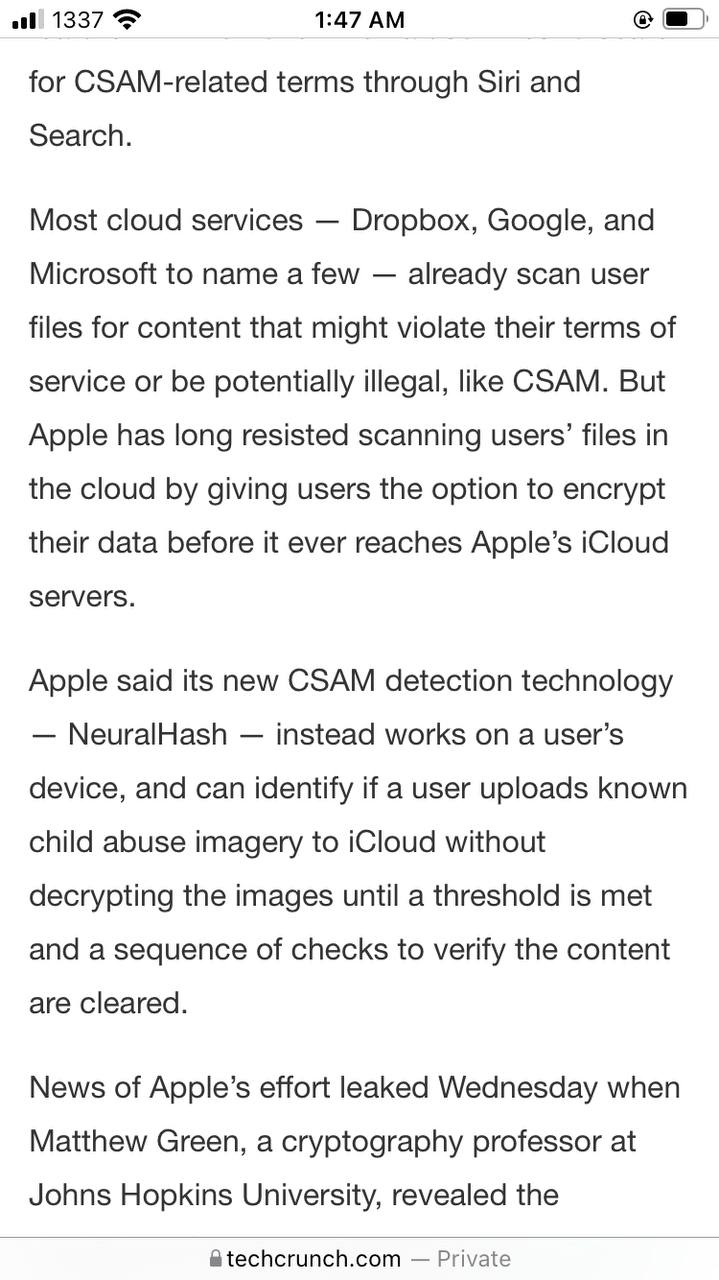 1337 1:47 AM

for CSAM-related terms through Siri and Search.

Most cloud services — Dropbox, Google, and Microsoft to name a few — already scan user files for content that might violate their terms of service or be potentially illegal, like CSAM. But Apple has long resisted scanning users' files in the cloud by giving users the option to encrypt their data before it ever reaches Apple's iCloud servers.

Apple said its new CSAM detection technology — NeuralHash — instead works on a user's device, and can identify if a user uploads known child abuse imagery to iCloud without decrypting the images until a threshold is met and a sequence of checks to verify the content are cleared.

News of Apple's effort leaked Wednesday when Matthew Green, a cryptography professor at Johns Hopkins University, revealed the

techcrunch.com — Private